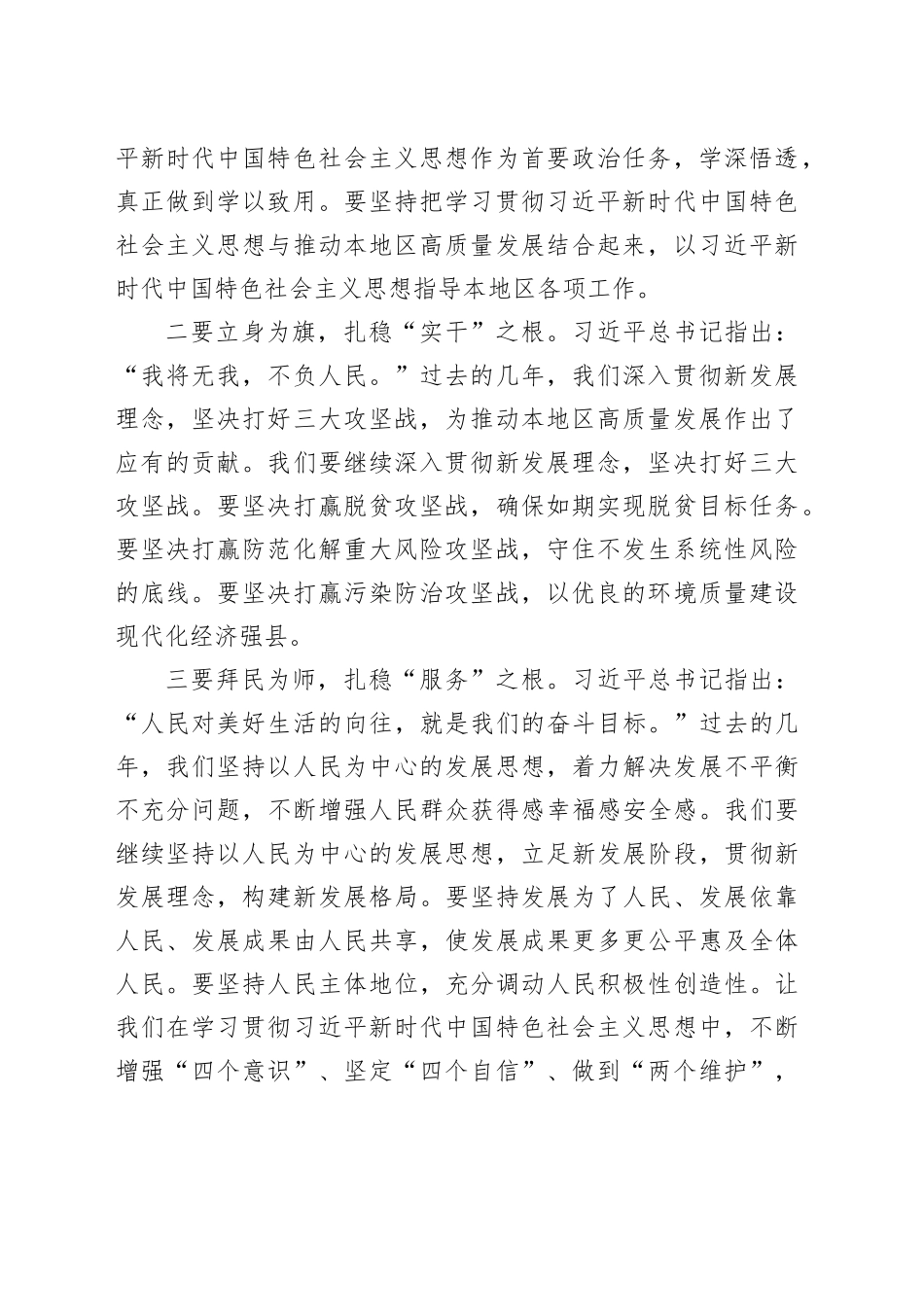 平新时代中国特色社会主义思想作为首要政治任务，学深悟透，真正做到学以致用。要坚持把学习贯彻习近平新时代中国特色社会主义思想与推动本地区高质量发展结合起来，以习近平新时代中国特色社会主义思想指导本地区各项工作。

二要立身为旗，扎稳“实干”之根。习近平总书记指出：“我将无我，不负人民。”过去的几年，我们深入贯彻新发展理念，坚决打好三大攻坚战，为推动本地区高质量发展作出了应有的贡献。我们要继续深入贯彻新发展理念，坚决打好三大攻坚战。要坚决打赢脱贫攻坚战，确保如期实现脱贫目标任务。要坚决打赢防范化解重大风险攻坚战，守住不发生系统性风险的底线。要坚决打赢污染防治攻坚战，以优良的环境质量建设现代化经济强县。

三要拜民为师，扎稳“服务”之根。习近平总书记指出：“人民对美好生活的向往，就是我们的奋斗目标。”过去的几年，我们坚持以人民为中心的发展思想，着力解决发展不平衡不充分问题，不断增强人民群众获得感幸福感安全感。我们要继续坚持以人民为中心的发展思想，立足新发展阶段，贯彻新发展理念，构建新发展格局。要坚持发展为了人民、发展依靠人民、发展成果由人民共享，使发展成果更多更公平惠及全体人民。要坚持人民主体地位，充分调动人民积极性创造性。让我们在学习贯彻习近平新时代中国特色社会主义思想中，不断增强“四个意识”、坚定“四个自信”、做到“两个维护”，